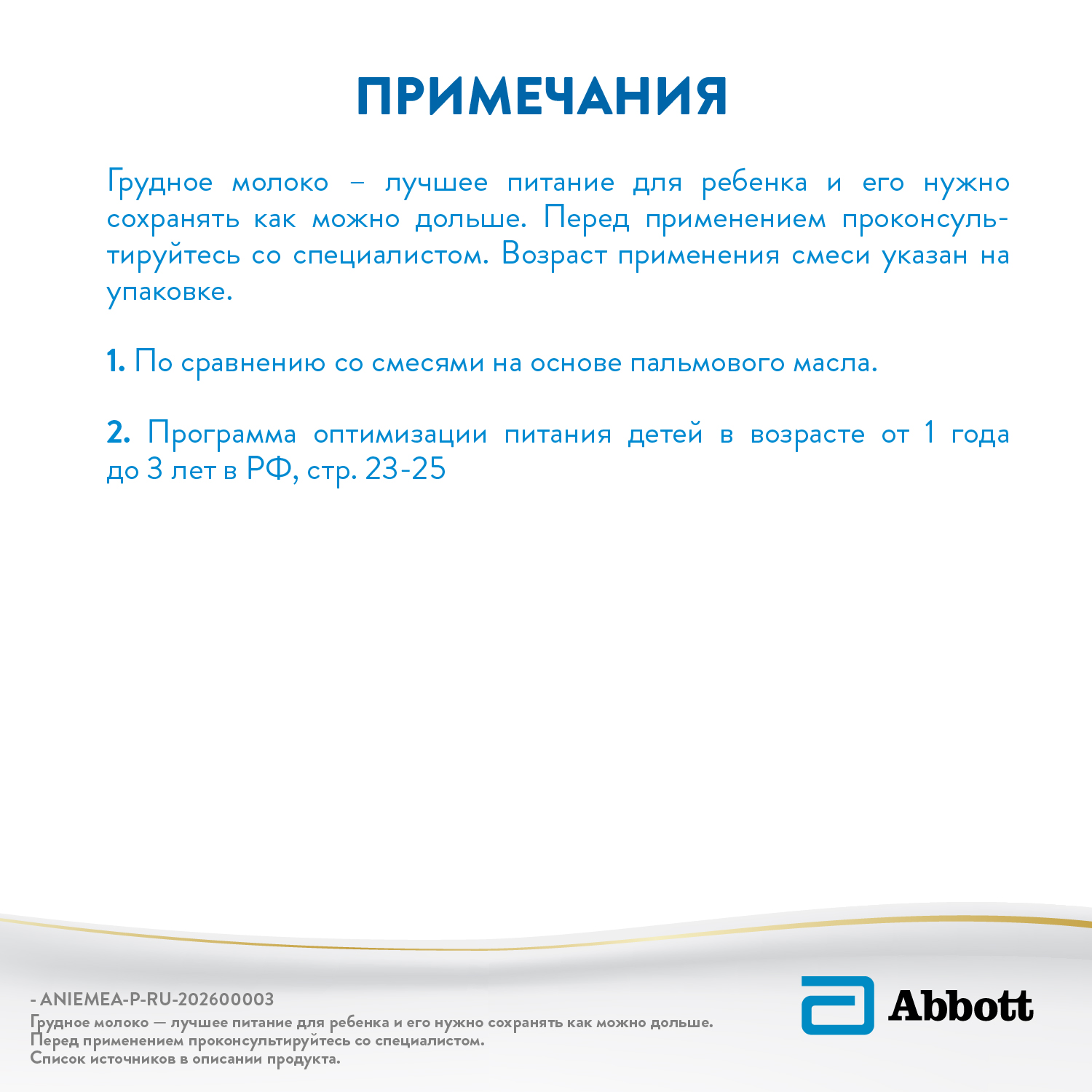 ПРИМЕЧАНИЯ

Грудное молоко – лучшее питание для ребенка и его нужно сохранять как можно дольше. Перед применением проконсультируйтесь со специалистом. Возраст применения смеси указан на упаковке.

1. По сравнению со смесями на основе пальмового масла.

2. Программа оптимизации питания детей в возрасте от 1 года до 3 лет в РФ, стр. 23-25

- ANIEMEA-P-RU-202600003
Грудное молоко — лучшее питание для ребенка и его нужно сохранять как можно дольше. Перед применением проконсультируйтесь со специалистом. Список источников в описании продукта.

Abbott